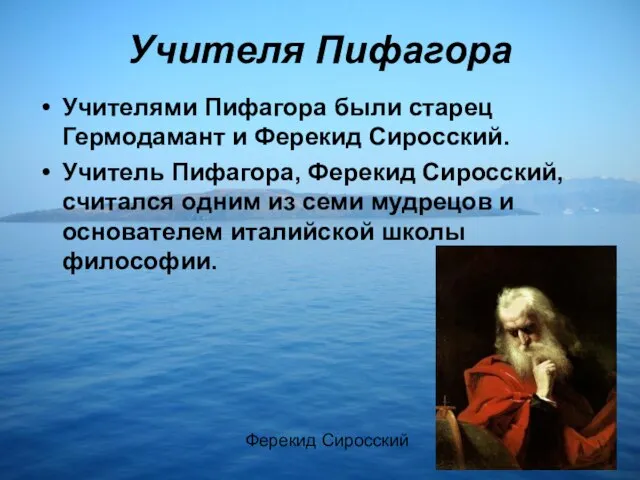 Учителя Пифагора

• Учителями Пифагора были старец Гермодамант и Ферекид Сиросский.

• Учитель Пифагора, Ферекид Сиросский, считался одним из семи мудрецов и основателем италийской школы философии.

Ферекид Сиросский